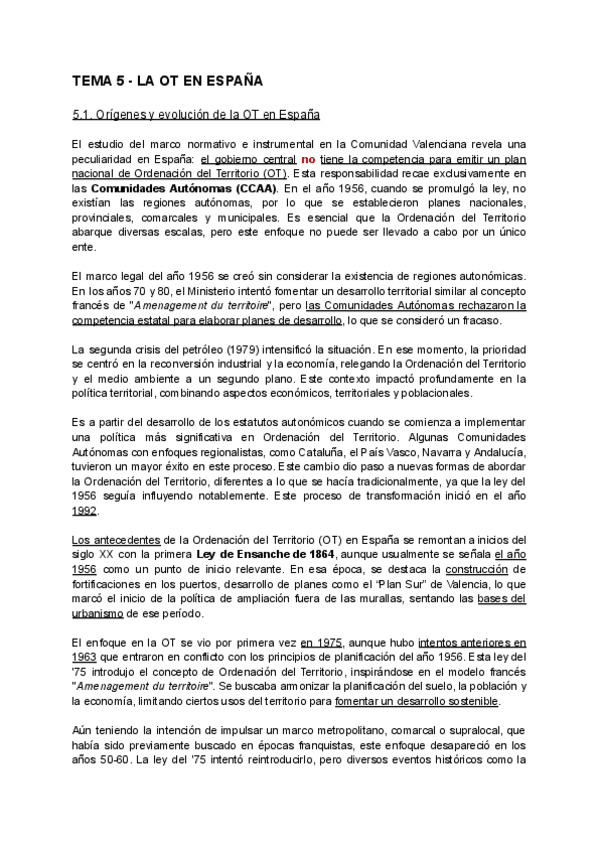 TEMA 5 - LA OT EN ESPAÑA

5.1. Orígenes y evolución de la OT en España

El estudio del marco normativo e instrumental en la Comunidad Valenciana revela una peculiaridad en España: el gobierno central no tiene la competencia para emitir un plan nacional de Ordenación del Territorio (OT). Esta responsabilidad recae exclusivamente en las Comunidades Autónomas (CCAA). En el año 1956, cuando se promulgó la ley, no existían las regiones autónomas, por lo que se establecieron planes nacionales, provinciales, comarcales y municipales. Es esencial que la Ordenación del Territorio abarque diversas escalas, pero este enfoque no puede ser llevado a cabo por un único ente.

El marco legal del año 1956 se creó sin considerar la existencia de regiones autonómicas. En los años 70 y 80, el Ministerio intentó fomentar un desarrollo territorial similar al concepto francés de "Amenagement du territoire", pero las Comunidades Autónomas rechazaron la competencia estatal para elaborar planes de desarrollo, lo que se consideró un fracaso.

La segunda crisis del petróleo (1979) intensificó la situación. En ese momento, la prioridad se centró en la reconversión industrial y la economía, relegando la Ordenación del Territorio y el medio ambiente a un segundo plano. Este contexto impactó profundamente en la política territorial, combinando aspectos económicos, territoriales y poblacionales.

Es a partir del desarrollo de los estatutos autonómicos cuando se comienza a implementar una política más significativa en Ordenación del Territorio. Algunas Comunidades Autónomas con enfoques regionalistas, como Cataluña, el País Vasco, Navarra y Andalucía, tuvieron un mayor éxito en este proceso. Este cambio dio paso a nuevas formas de abordar la Ordenación del Territorio, diferentes a lo que se hacía tradicionalmente, ya que la ley del 1956 seguía influyendo notablemente. Este proceso de transformación inició en el año 1992.

Los antecedentes de la Ordenación del Territorio (OT) en España se remontan a inicios del siglo XX con la primera Ley de Ensanche de 1864, aunque usualmente se señala el año 1956 como un punto de inicio relevante. En esa época, se destaca la construcción de fortificaciones en los puertos, desarrollo de planes como el "Plan Sur" de Valencia, lo que marcó el inicio de la política de ampliación fuera de las murallas, sentando las bases del urbanismo de ese período.

El enfoque en la OT se vio por primera vez en 1975, aunque hubo intentos anteriores en 1963 que entraron en conflicto con los principios de planificación del año 1956. Esta ley del '75 introdujo el concepto de Ordenación del Territorio, inspirándose en el modelo francés "Amenagement du territoire". Se buscaba armonizar la planificación del suelo, la población y la economía, limitando ciertos usos del territorio para fomentar un desarrollo sostenible.

Aún teniendo la intención de impulsar un marco metropolitano, comarcal o supralocal, que había sido previamente buscado en épocas franquistas, este enfoque desapareció en los años 50-60. La ley del '75 intentó reintroducirlo, pero diversos eventos históricos como la